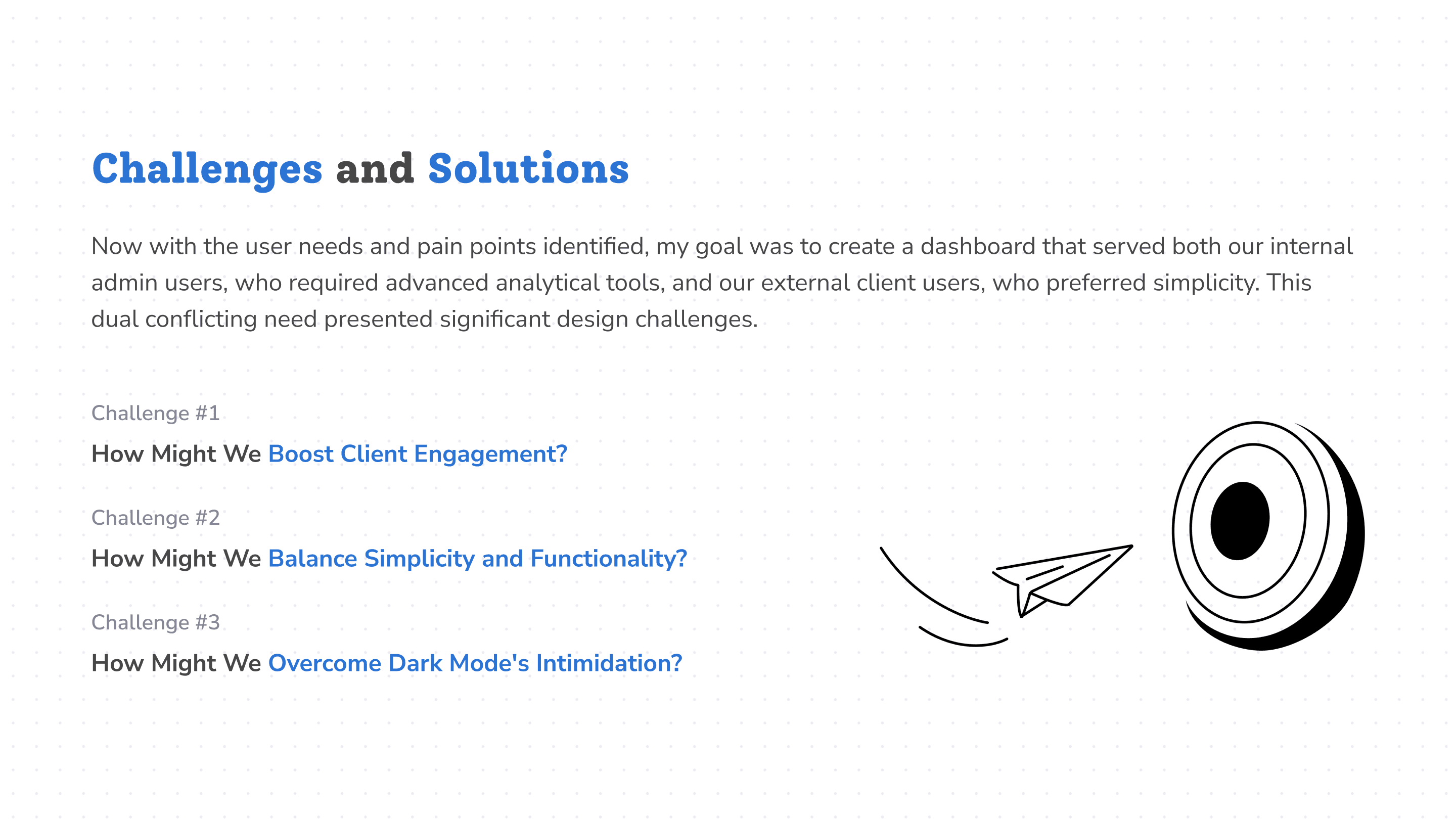 Challenges and Solutions

Now with the user needs and pain points identified, my goal was to create a dashboard that served both our internal admin users, who required advanced analytical tools, and our external client users, who preferred simplicity. This dual conflicting need presented significant design challenges.

Challenge #1

How Might We Boost Client Engagement?

Challenge #2

How Might We Balance Simplicity and Functionality?

Challenge #3

How Might We Overcome Dark Mode's Intimidation?